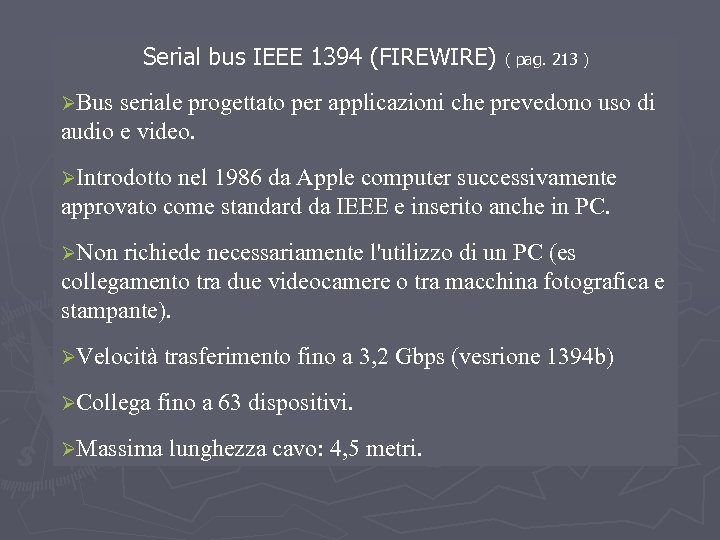 Serial bus IEEE 1394 (FIREWIRE) ( pag. 213 )

➢Bus seriale progettato per applicazioni che prevedono uso di audio e video.

➢Introdotto nel 1986 da Apple computer successivamente approvato come standard da IEEE e inserito anche in PC.

➢Non richiede necessariamente l'utilizzo di un PC (es collegamento tra due videocamere o tra macchina fotografica e stampante).

➢Velocità trasferimento fino a 3,2 Gbps (vesrione 1394b)

➢Collega fino a 63 dispositivi.

➢Massima lunghezza cavo: 4,5 metri.